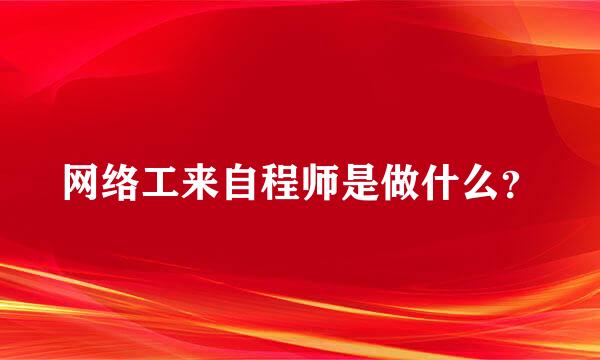 网络工来自程师是做什么？